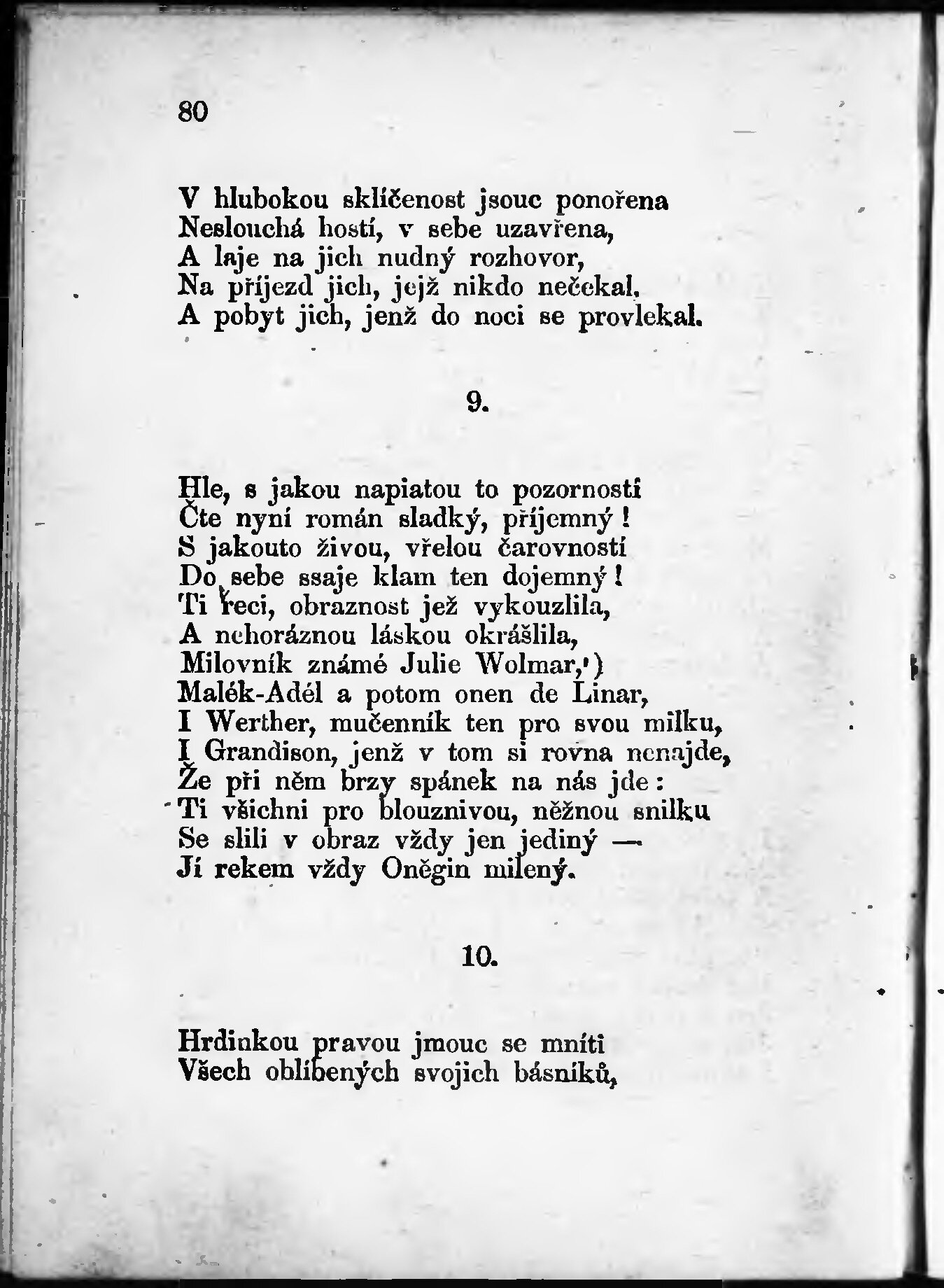 80

V hlubokou sklíčenost jsouc ponořena
Neslouchá hostí, v sebe uzavřena,
A laje na jich nudný rozhovor,
Na příjezd jich, jejž nikdo nečekal,
A pobyt jich, jenž do noci se provlekal.

9.

Hle, s jakou napiatou to pozorností
Čte nyní román sladký, příjemný!
S jakouto živou, vřelou čarovností
Do sebe ssaje klam ten dojemný!
Ti řeci, obraznost jež vykouzlila,
A nehoráznou láskou okrášlila,
Milovník známé Julie Wolmar,¹)
Malék-Adél a potom onen de Linar,
I Werther, mučenník ten pro svou milku,
I Grandison, jenž v tom si rovna nenajde,
Že při něm brzy spánek na nás jde:
Ti všichni pro blouznivou, něžnou snilku
Se slili v obraz vždy jen jediný —
Jí rekem vždy Oněgin milený.

10.

Hrdinkou pravou jmouc se mníti
Všech oblíbených svojich básníků,